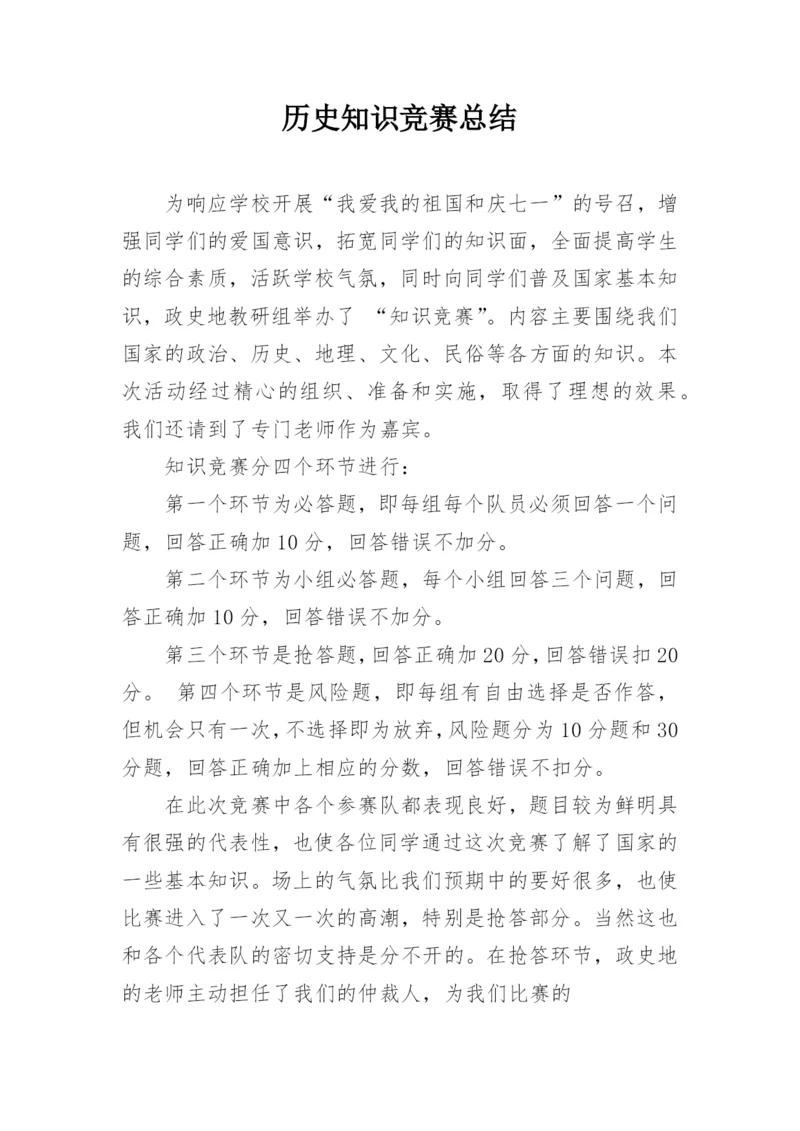 历史知识竞赛总结

为响应学校开展“我爱我的祖国和庆七一”的号召，增强同学们的爱国意识，拓宽同学们的知识面，全面提高学生的综合素质，活跃学校气氛，同时向同学们普及国家基本知识，政史地教研组举办了 “知识竞赛”。内容主要围绕我们国家的政治、历史、地理、文化、民俗等各方面的知识。本次活动经过精心的组织、准备和实施，取得了理想的效果。我们还请到了专门老师作为嘉宾。

知识竞赛分四个环节进行：

第一个环节为必答题，即每组每个队员必须回答一个问题，回答正确加10分，回答错误不加分。

第二个环节为小组必答题，每个小组回答三个问题，回答正确加10分，回答错误不加分。

第三个环节是抢答题，回答正确加20分，回答错误扣20分。 第四个环节是风险题，即每组有自由选择是否作答，但机会只有一次，不选择即为放弃，风险题分为10分题和30分题，回答正确加上相应的分数，回答错误不扣分。

在此次竞赛中各个参赛队都表现良好，题目较为鲜明具有很强的代表性，也使各位同学通过这次竞赛了解了国家的一些基本知识。场上的气氛比我们预期中的要好很多，也使比赛进入了一次又一次的高潮，特别是抢答部分。当然这也和各个代表队的密切支持是分不开的。在抢答环节，政史地的老师主动担任了我们的仲裁人，为我们比赛的